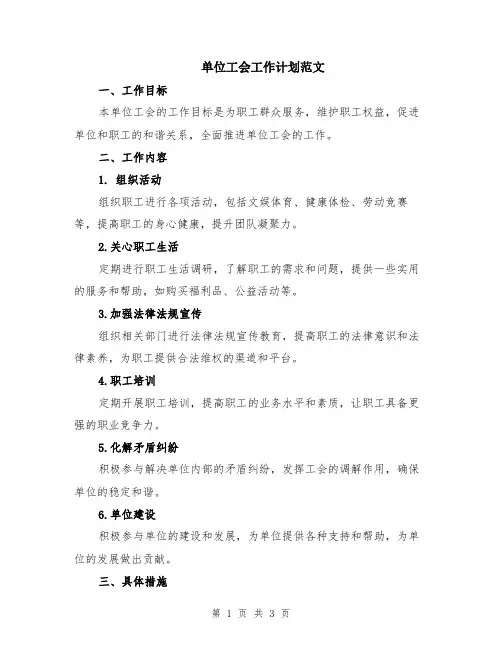 单位工会工作计划范文

一、工作目标

本单位工会的工作目标是为职工群众服务，维护职工权益，促进单位和职工的和谐关系，全面推进单位工会的工作。

二、工作内容

1. 组织活动

组织职工进行各项活动，包括文娱体育、健康体检、劳动竞赛等，提高职工的身心健康，提升团队凝聚力。

2.关心职工生活

定期进行职工生活调研，了解职工的需求和问题，提供一些实用的服务和帮助，如购买福利品、公益活动等。

3.加强法律法规宣传

组织相关部门进行法律法规宣传教育，提高职工的法律意识和法律素养，为职工提供合法维权的渠道和平台。

4.职工培训

定期开展职工培训，提高职工的业务水平和素质，让职工具备更强的职业竞争力。

5.化解矛盾纠纷

积极参与解决单位内部的矛盾纠纷，发挥工会的调解作用，确保单位的稳定和谐。

6.单位建设

积极参与单位的建设和发展，为单位提供各种支持和帮助，为单位的发展做出贡献。

三、具体措施

第 1 页 共 3 页